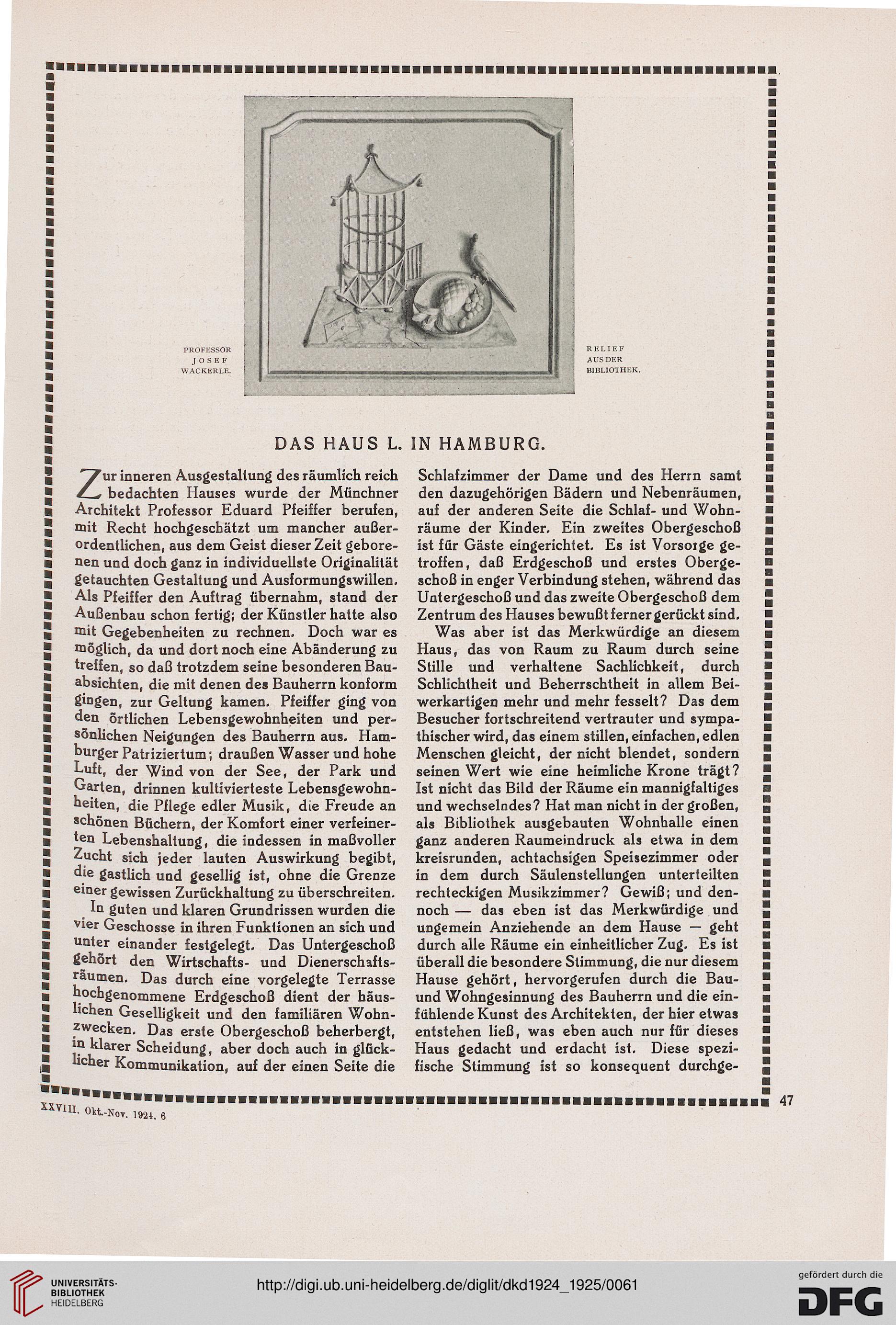 PROFESSOR JOSEF WACKERLE.

RELIEF AUS DER BIBLIOTHEK.

DAS HAUS L. IN HAMBURG.

Zur inneren Ausgestaltung des räumlich reich bedachten Hauses wurde der Münchner Architekt Professor Eduard Pfeiffer berufen, mit Recht hochgeschätzt um mancher außerordentlichen, aus dem Geist dieser Zeit geborenen und doch ganz in individuellste Originalität getauchten Gestaltung und Ausformungswillen. Als Pfeiffer den Auftrag übernahm, stand der Außenbau schon fertig; der Künstler hatte also mit Gegebenheiten zu rechnen. Doch war es möglich, da und dort noch eine Abänderung zu treffen, so daß trotzdem seine besonderen Bauabsichten, die mit denen des Bauherrn konform gingen, zur Geltung kamen. Pfeiffer ging von den örtlichen Lebensgewohnheiten und persönlichen Neigungen des Bauherrn aus. Hamburger Patriziertum; draußen Wasser und hohe Luft, der Wind von der See, der Park und Garten, drinnen kultivierteste Lebensgewohnheiten, die Pflege edler Musik, die Freude an schönen Büchern, der Komfort einer verfeinerten Lebenshaltung, die indessen in maßvoller Zucht sich jeder lauten Auswirkung begibt, die gastlich und gesellig ist, ohne die Grenze einer gewissen Zurückhaltung zu überschreiten.

In guten und klaren Grundrissen wurden die vier Geschosse in ihren Funktionen an sich und unter einander festgelegt. Das Untergeschoß gehört den Wirtschafts- und Dienerschaftsräumen. Das durch eine vorgelegte Terrasse hochgenommene Erdgeschoß dient der häuslichen Geselligkeit und den familiären Wohnzwecken. Das erste Obergeschoß beherbergt, in klarer Scheidung, aber doch auch in glücklicher Kommunikation, auf der einen Seite die Schlafzimmer der Dame und des Herrn samt den dazugehörigen Bädern und Nebenräumen, auf der anderen Seite die Schlaf- und Wohnräume der Kinder. Ein zweites Obergeschoß ist für Gäste eingerichtet. Es ist Vorsorge getroffen, daß Erdgeschoß und erstes Obergeschoß in enger Verbindung stehen, während das Untergeschoß und das zweite Obergeschoß dem Zentrum des Hauses bewußt ferner gerückt sind.

Was aber ist das Merkwürdige an diesem Haus, das von Raum zu Raum durch seine Stille und verhaltene Sachlichkeit, durch Schlichtheit und Beherrschtheit in allem Beiwerkartigen mehr und mehr fesselt? Das dem Besucher fortschreitend vertrauter und sympathischer wird, das einem stillen, einfachen, edlen Menschen gleicht, der nicht blendet, sondern seinen Wert wie eine heimliche Krone trägt? Ist nicht das Bild der Räume ein mannigfaltiges und wechselndes? Hat man nicht in der großen, als Bibliothek ausgebauten Wohnhalle einen ganz anderen Raumeindruck als etwa in dem kreisrunden, achtachsigen Speisezimmer oder in dem durch Säulenstellungen unterteilten rechteckigen Musikzimmer? Gewiß; und dennoch — das eben ist das Merkwürdige und ungemein Anziehende an dem Hause — geht durch alle Räume ein einheitlicher Zug. Es ist überall die besondere Stimmung, die nur diesem Hause gehört, hervorgerufen durch die Bau- und Wohngesinnung des Bauherrn und die einfühlende Kunst des Architekten, der hier etwas entstehen ließ, was eben auch nur für dieses Haus gedacht und erdacht ist. Diese spezifische Stimmung ist so konsequent durchge-

XXVIII. Okt.-Nov. 1924. 6

47

UNIVERSITÄTS-BIBLIOTHEK HEIDELBERG

http://digi.ub.uni-heidelberg.de/diglit/dkd1924_1925/0061

gefördert durch die DFG